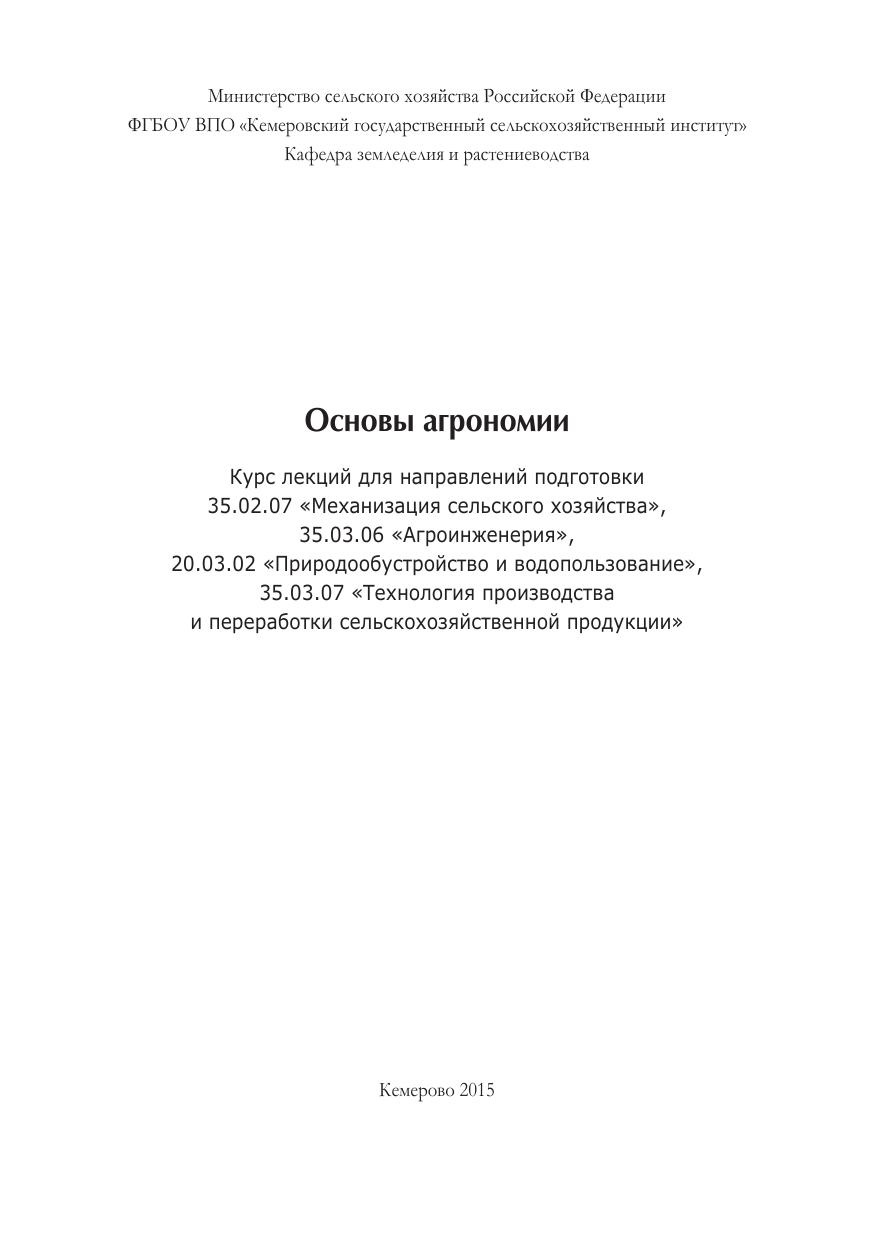 Министерство сельского хозяйства Российской Федерации
ФГБОУ ВПО «Кемеровский государственный сельскохозяйственный институт»
Кафедра земледелия и растениеводства

Основы агрономии

Курс лекций для направлений подготовки
35.02.07 «Механизация сельского хозяйства»,
35.03.06 «Агроинженерия»,
20.03.02 «Природообустройство и водопользование»,
35.03.07 «Технология производства
и переработки сельскохозяйственной продукции»

Кемерово 2015